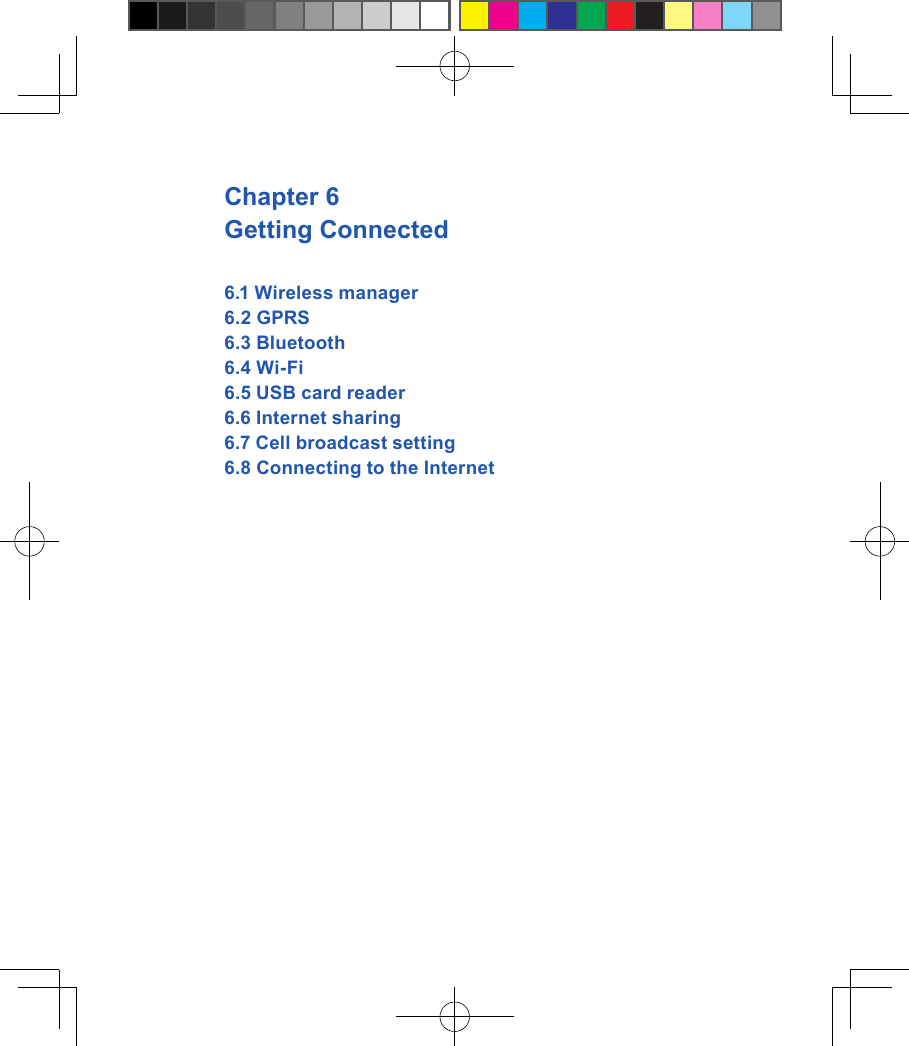 Chapter 6
Getting Connected

6.1 Wireless manager
6.2 GPRS
6.3 Bluetooth
6.4 Wi-Fi
6.5 USB card reader
6.6 Internet sharing
6.7 Cell broadcast setting
6.8 Connecting to the Internet